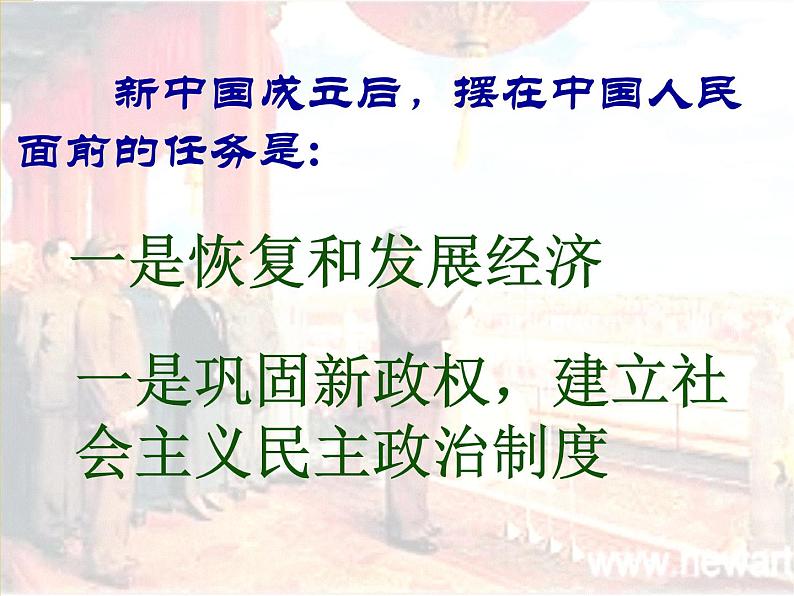 新中国成立后，摆在中国人民面前的任务是：

一是恢复和发展经济

一是巩固新政权，建立社会主义民主政治制度

www.newart